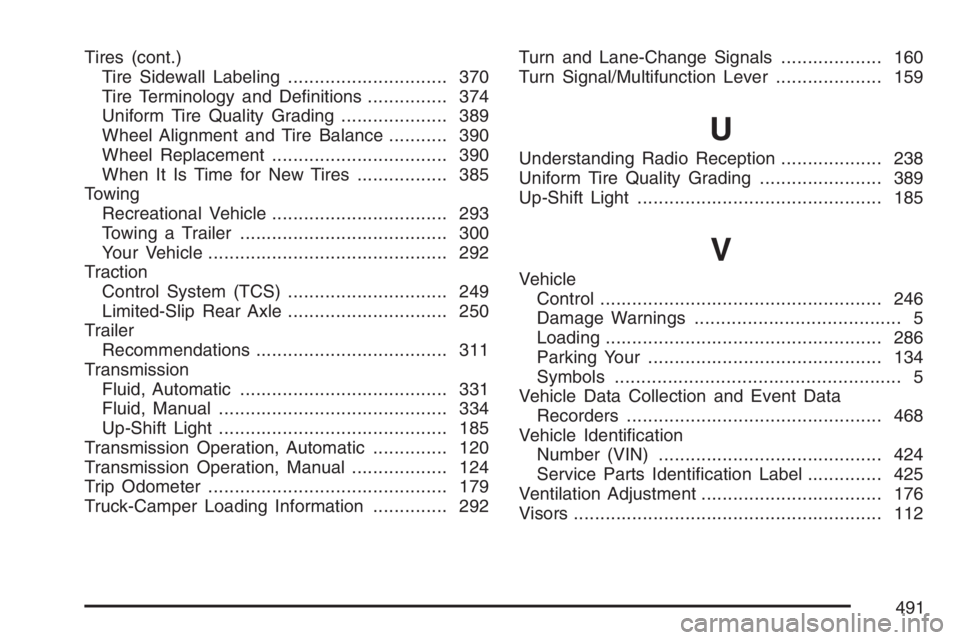 Tires (cont.)
Tire Sidewall Labeling .............................. 370
Tire Terminology and Definitions ............... 374
Uniform Tire Quality Grading .................... 389
Wheel Alignment and Tire Balance ........... 390
Wheel Replacement ................................. 390
When It Is Time for New Tires ................. 385
Towing
Recreational Vehicle ................................. 293
Towing a Trailer ....................................... 300
Your Vehicle ............................................. 292
Traction
Control System (TCS) .............................. 249
Limited-Slip Rear Axle .............................. 250
Trailer
Recommendations .................................... 311
Transmission
Fluid, Automatic ....................................... 331
Fluid, Manual ........................................... 334
Up-Shift Light ........................................... 185
Transmission Operation, Automatic .............. 120
Transmission Operation, Manual .................. 124
Trip Odometer ............................................. 179
Truck-Camper Loading Information .............. 292

Turn and Lane-Change Signals ................... 160
Turn Signal/Multifunction Lever .................... 159

U

Understanding Radio Reception ................... 238
Uniform Tire Quality Grading ....................... 389
Up-Shift Light .............................................. 185

V

Vehicle
Control ..................................................... 246
Damage Warnings ....................................... 5
Loading .................................................... 286
Parking Your ............................................ 134
Symbols ...................................................... 5
Vehicle Data Collection and Event Data
Recorders ................................................ 468
Vehicle Identification
Number (VIN) .......................................... 424
Service Parts Identification Label .............. 425
Ventilation Adjustment .................................. 176
Visors .......................................................... 112

491

carmanualsonline.info